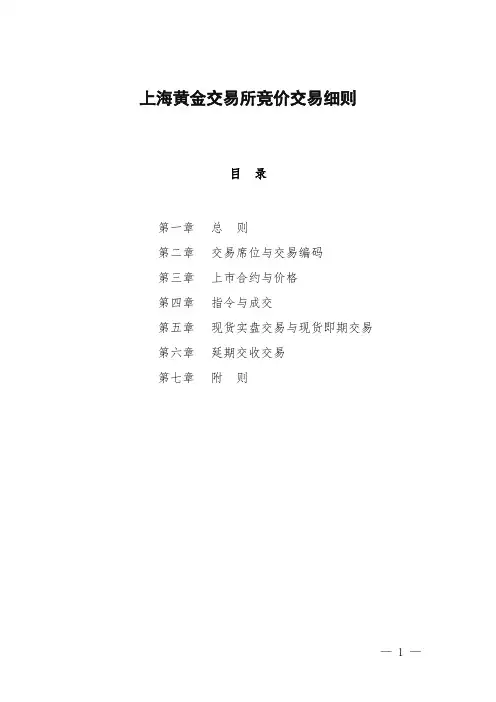 上海黄金交易所竞价交易细则

目 录

第一章 总 则
第二章 交易席位与交易编码
第三章 上市合约与价格
第四章 指令与成交
第五章 现货实盘交易与现货即期交易
第六章 延期交收交易
第七章 附 则

— 1 —